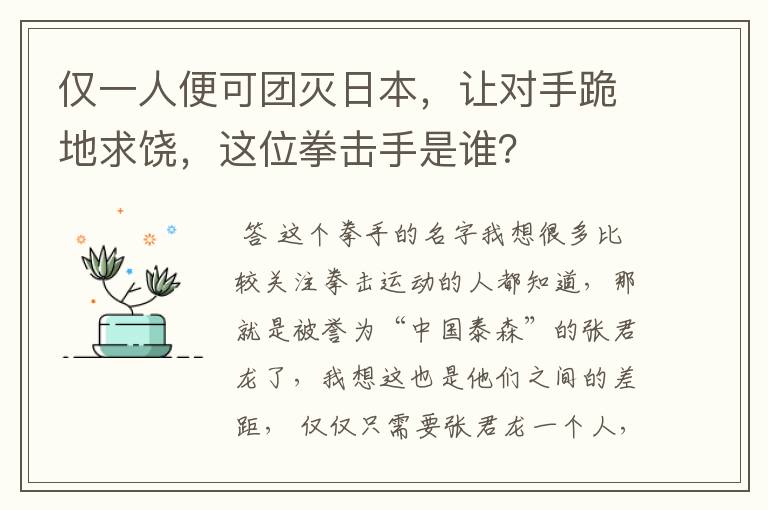 仅一人便可团灭日本，让对手跪地求饶，这位拳击手是谁？

答 这个拳手的名字我想很多比较关注拳击运动的人都知道，那就是被誉为“中国泰森”的张君龙了，我想这也是他们之间的差距，仅仅只需要张君龙一个人，